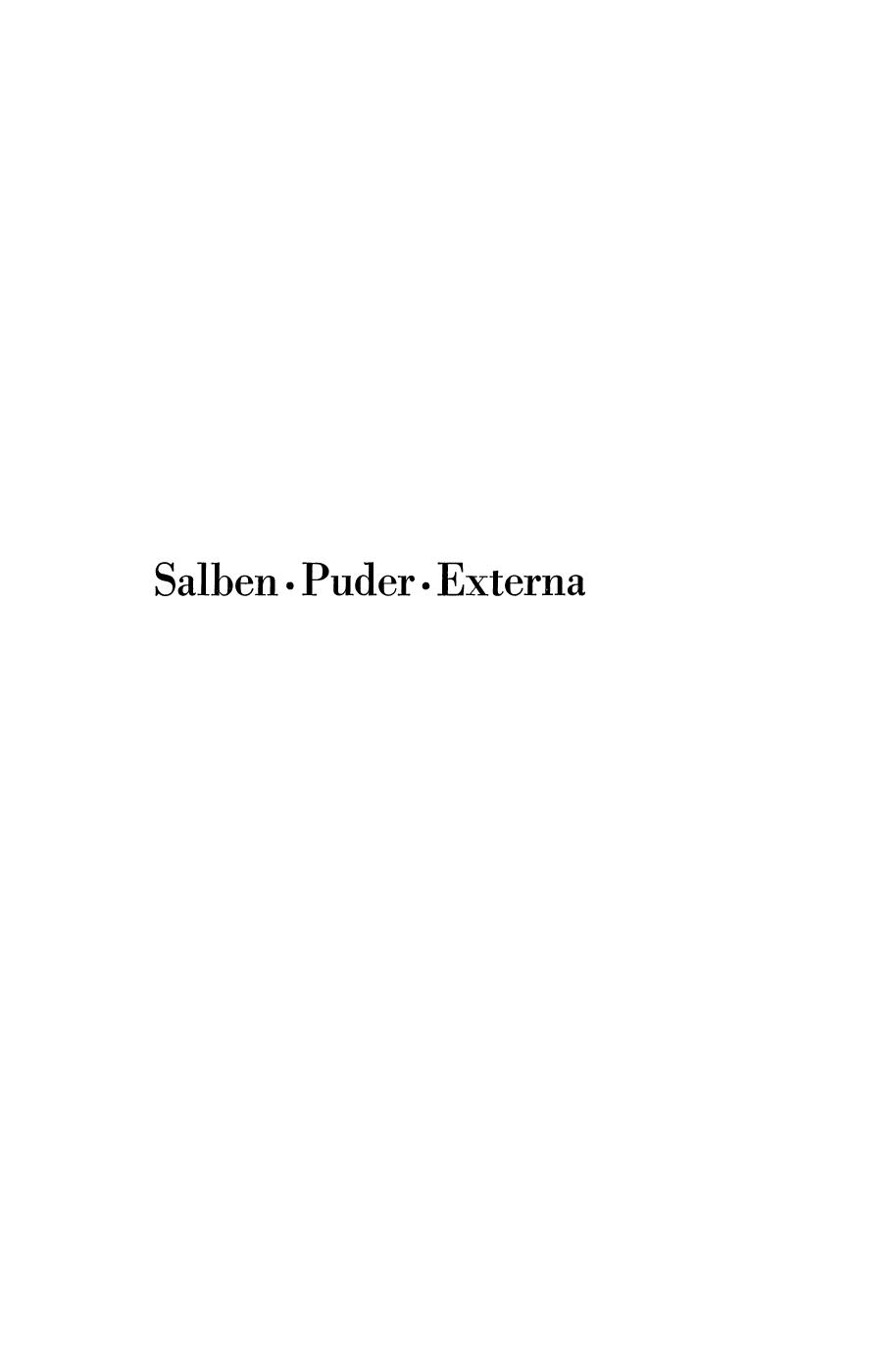 Salben · Puder · Externa